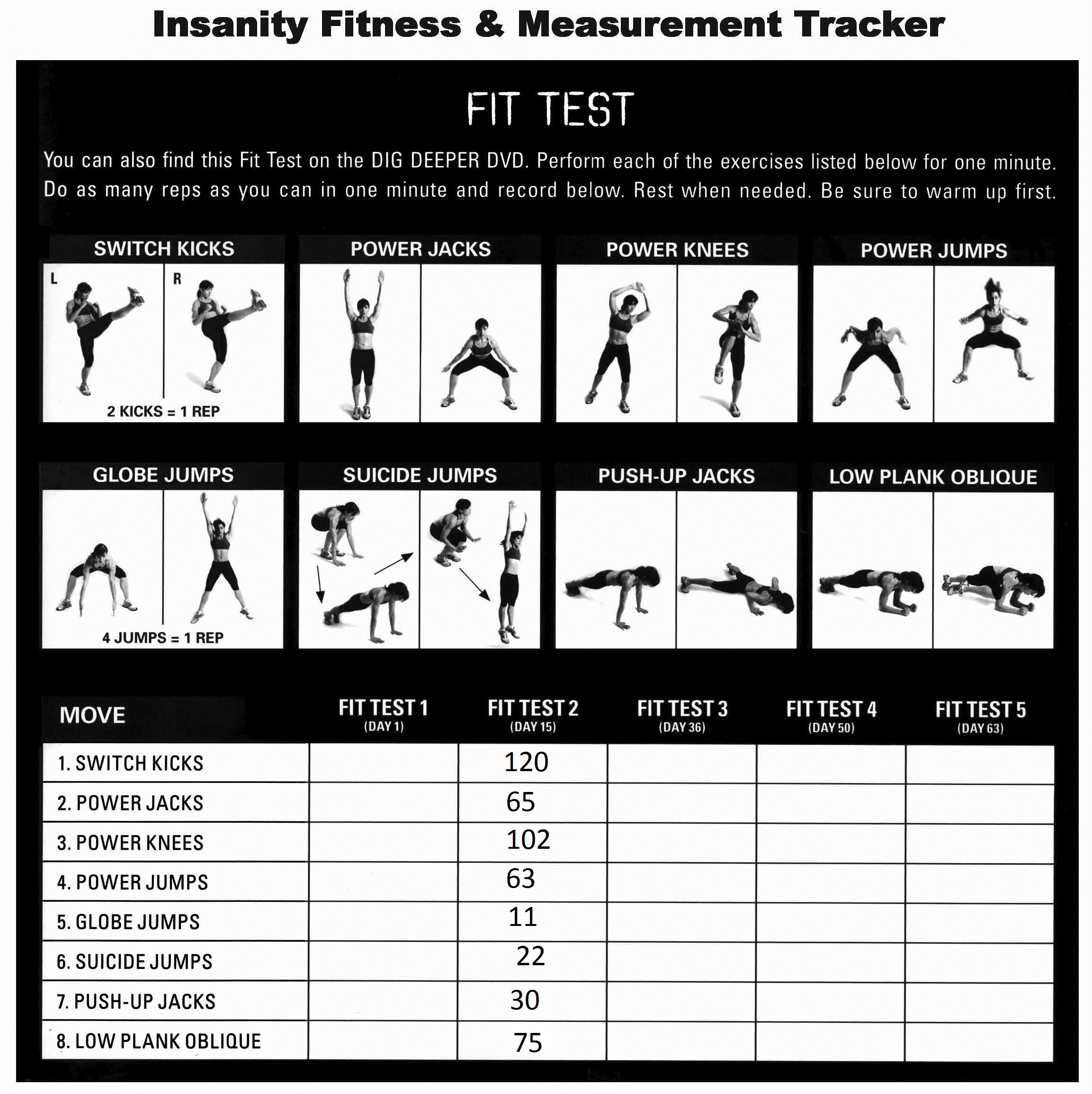 Insanity Fitness & Measurement Tracker

FIT TEST

You can also find this Fit Test on the DIG DEEPER DVD. Perform each of the exercises listed below for one minute. Do as many reps as you can in one minute and record below. Rest when needed. Be sure to warm up first.

SWITCH KICKS
L
R
2 KICKS = 1 REP

POWER JACKS

POWER KNEES

POWER JUMPS

GLOBE JUMPS
4 JUMPS = 1 REP

SUICIDE JUMPS

PUSH-UP JACKS

LOW PLANK OBLIQUE

| MOVE | FIT TEST 1 (DAY 1) | FIT TEST 2 (DAY 15) | FIT TEST 3 (DAY 36) | FIT TEST 4 (DAY 50) | FIT TEST 5 (DAY 63) |
|---|---|---|---|---|---|
| 1. SWITCH KICKS | | 120 | | | |
| 2. POWER JACKS | | 65 | | | |
| 3. POWER KNEES | | 102 | | | |
| 4. POWER JUMPS | | 63 | | | |
| 5. GLOBE JUMPS | | 11 | | | |
| 6. SUICIDE JUMPS | | 22 | | | |
| 7. PUSH-UP JACKS | | 30 | | | |
| 8. LOW PLANK OBLIQUE | | 75 | | | |